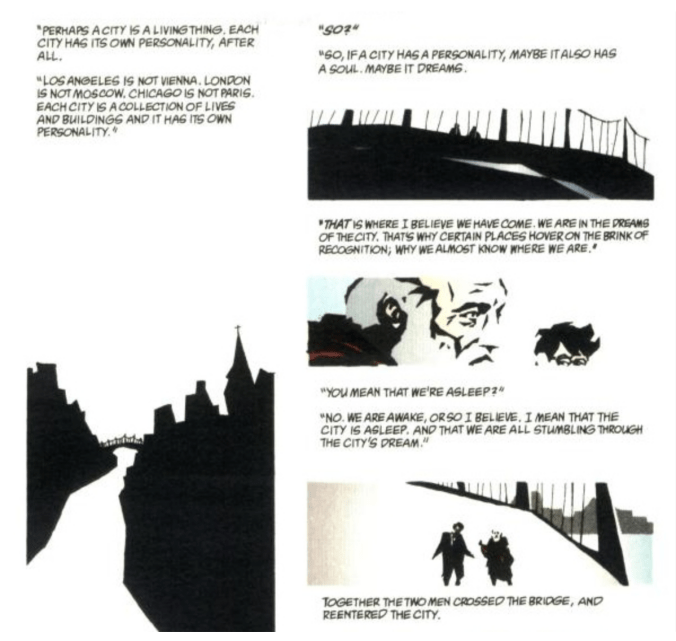 "PERHAPS A CITY IS A LIVING THING. EACH CITY HAS ITS OWN PERSONALITY, AFTER ALL.

"LOS ANGELES IS NOT VIENNA. LONDON IS NOT MOSCOW. CHICAGO IS NOT PARIS. EACH CITY IS A COLLECTION OF LIVES AND BUILDINGS AND IT HAS ITS OWN PERSONALITY."

"SO?"

"SO, IF A CITY HAS A PERSONALITY, MAYBE IT ALSO HAS A SOUL. MAYBE IT DREAMS.

"THAT IS WHERE I BELIEVE WE HAVE COME. WE ARE IN THE DREAMS OF THE CITY. THAT'S WHY CERTAIN PLACES HOVER ON THE BRINK OF RECOGNITION; WHY WE ALMOST KNOW WHERE WE ARE."

"YOU MEAN THAT WE'RE ASLEEP?"

"NO. WE ARE AWAKE, OR SO I BELIEVE. I MEAN THAT THE CITY IS ASLEEP. AND THAT WE ARE ALL STUMBLING THROUGH THE CITY'S DREAM."

TOGETHER THE TWO MEN CROSSED THE BRIDGE, AND REENTERED THE CITY.